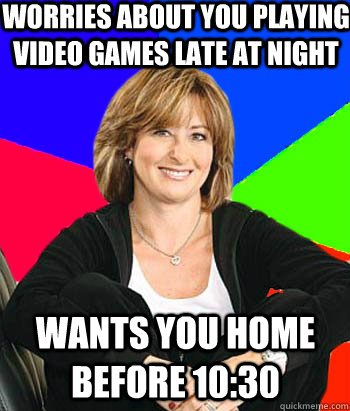 WORRIES ABOUT YOU PLAYING VIDEO GAMES LATE AT NIGHT

WANTS YOU HOME BEFORE 10:30

quickmeme.com